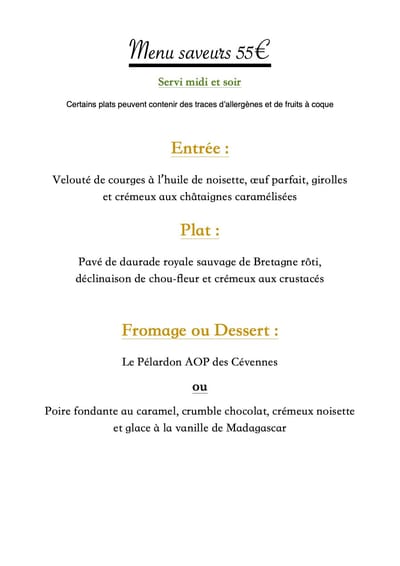 Menu saveurs 55€

Servi midi et soir

Certains plats peuvent contenir des traces d'allergènes et de fruits à coque

Entrée :

Velouté de courges à l'huile de noisette, œuf parfait, girolles et crémeux aux châtaignes caramélisées

Plat :

Pavé de daurade royale sauvage de Bretagne rôti, déclinaison de chou-fleur et crémeux aux crustacés

Fromage ou Dessert :

Le Pélardon AOP des Cévennes

ou

Poire fondante au caramel, crumble chocolat, crémeux noisette et glace à la vanille de Madagascar